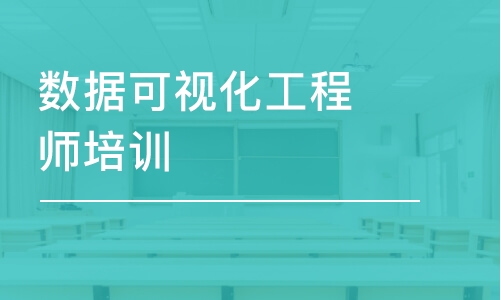 数据可视化工程师培训